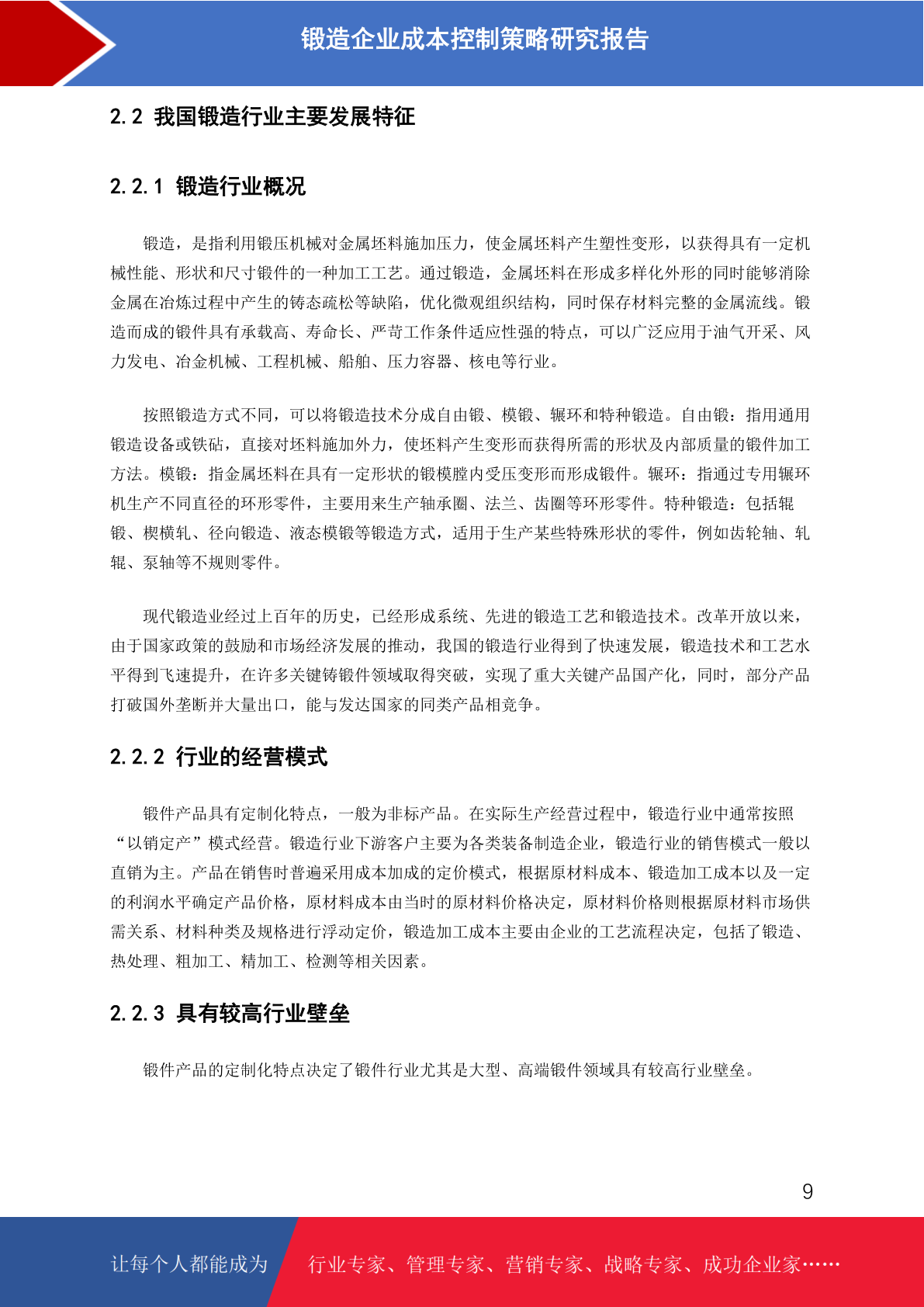 锻造企业成本控制策略研究报告

2.2 我国锻造行业主要发展特征

2.2.1 锻造行业概况

锻造，是指利用锻压机械对金属坯料施加压力，使金属坯料产生塑性变形，以获得具有一定机械性能、形状和尺寸锻件的一种加工工艺。通过锻造，金属坯料在形成多样化外形的同时能够消除金属在冶炼过程中产生的铸态疏松等缺陷，优化微观组织结构，同时保存材料完整的金属流线。锻造而成的锻件具有承载高、寿命长、严苛工作条件适应性强的特点，可以广泛应用于油气开采、风力发电、冶金机械、工程机械、船舶、压力容器、核电等行业。

按照锻造方式不同，可以将锻造技术分成自由锻、模锻、辗环和特种锻造。自由锻：指用通用锻造设备或铁砧，直接对坯料施加外力，使坯料产生变形而获得所需的形状及内部质量的锻件加工方法。模锻：指金属坯料在具有一定形状的锻模膛内受压变形而形成锻件。辗环：指通过专用辗环机生产不同直径的环形零件，主要用来生产轴承圈、法兰、齿圈等环形零件。特种锻造：包括辊锻、楔横轧、径向锻造、液态模锻等锻造方式，适用于生产某些特殊形状的零件，例如齿轮轴、轧辊、泵轴等不规则零件。

现代锻造业经过上百年的历史，已经形成系统、先进的锻造工艺和锻造技术。改革开放以来，由于国家政策的鼓励和市场经济发展的推动，我国的锻造行业得到了快速发展，锻造技术和工艺水平得到飞速提升，在许多关键铸锻件领域取得突破，实现了重大关键产品国产化，同时，部分产品打破国外垄断并大量出口，能与发达国家的同类产品相竞争。

2.2.2 行业的经营模式

锻件产品具有定制化特点，一般为非标产品。在实际生产经营过程中，锻造行业中通常按照“以销定产”模式经营。锻造行业下游客户主要为各类装备制造企业，锻造行业的销售模式一般以直销为主。产品在销售时普遍采用成本加成的定价模式，根据原材料成本、锻造加工成本以及一定的利润水平确定产品价格，原材料成本由当时的原材料价格决定，原材料价格则根据原材料市场供需关系、材料种类及规格进行浮动定价，锻造加工成本主要由企业的工艺流程决定，包括了锻造、热处理、粗加工、精加工、检测等相关因素。

2.2.3 具有较高行业壁垒

锻件产品的定制化特点决定了锻件行业尤其是大型、高端锻件领域具有较高行业壁垒。

9

让每个人都能成为

行业专家、管理专家、营销专家、战略专家、成功企业家……